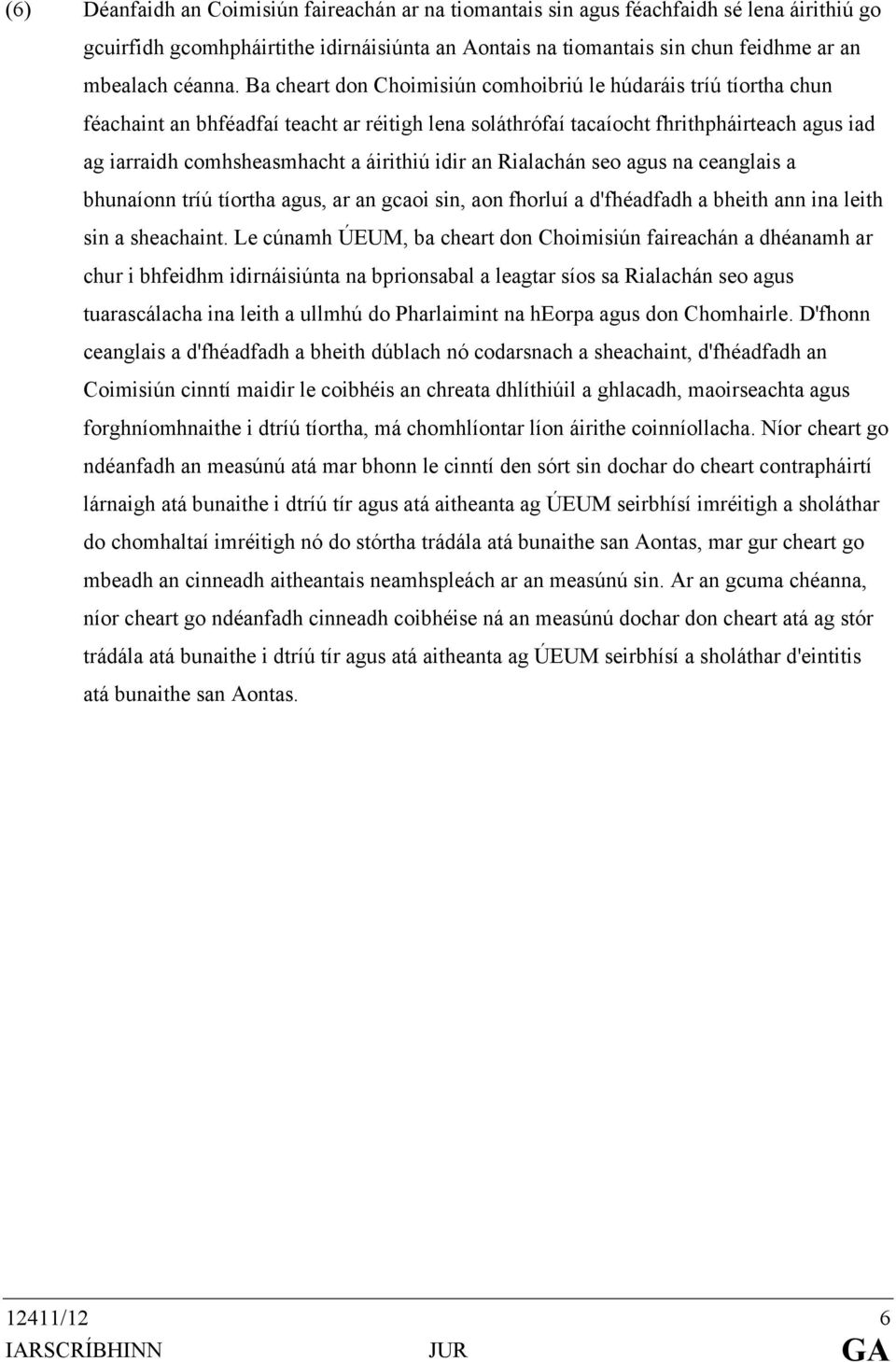 (6) Déanfaidh an Coimisiún faireachán ar na tiomantais sin agus féachfaidh sé lena áirithiú go gcuirfidh gcomhpháirtithe idirnáisiúnta an Aontais na tiomantais sin chun feidhme ar an mbealach céanna. Ba cheart don Choimisiún comhoibriú le húdaráis tríú tíortha chun féachaint an bhféadfaí teacht ar réitigh lena soláthrófaí tacaíocht fhrithpháirteach agus iad ag iarraidh comhsheasmhacht a áirithiú idir an Rialachán seo agus na ceanglais a bhunaíonn tríú tíortha agus, ar an gcaoi sin, aon fhorluí a d'fhéadfadh a bheith ann ina leith sin a sheachaint. Le cúnamh ÚEUM, ba cheart don Choimisiún faireachán a dhéanamh ar chur i bhfeidhm idirnáisiúnta na bprionsabal a leagtar síos sa Rialachán seo agus tuarascálacha ina leith a ullmhú do Pharlaimint na hEorpa agus don Chomhairle. D'fhonn ceanglais a d'fhéadfadh a bheith dúblach nó codarsnach a sheachaint, d'fhéadfadh an Coimisiún cinntí maidir le coibhéis an chreata dhlíthiúil a ghlacadh, maoirseachta agus forghníomhnaithe i dtríú tíortha, má chomhlíontar líon áirithe coinníollacha. Níor cheart go ndéanfadh an measúnú atá mar bhonn le cinntí den sórt sin dochar do cheart contrapháirtí lárnaigh atá bunaithe i dtríú tír agus atá aitheanta ag ÚEUM seirbhísí imréitigh a sholáthar do chomhaltaí imréitigh nó do stórtha trádála atá bunaithe san Aontas, mar gur cheart go mbeadh an cinneadh aitheantais neamhspleách ar an measúnú sin. Ar an gcuma chéanna, níor cheart go ndéanfadh cinneadh coibhéise ná an measúnú dochar don cheart atá ag stór trádála atá bunaithe i dtríú tír agus atá aitheanta ag ÚEUM seirbhísí a sholáthar d'eintitis atá bunaithe san Aontas.

12411/12 6
IARSCRÍBHINN JUR GA